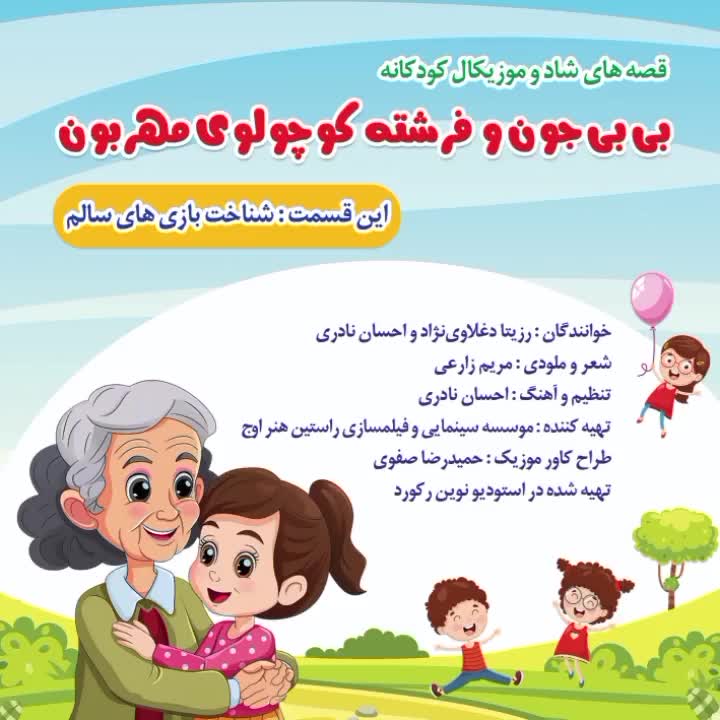 قصه های شاد و موزیکال کودکانه

بی بی جون و فرشته کوچولوی مهربون

این قسمت : شناخت بازی های سالم

خوانندگان : رزیتا دغلاوی‌نژاد و احسان نادری
شعر و ملودی : مریم زارعی
تنظیم و آهنگ : احسان نادری
تهیه کننده : موسسه سینمایی و فیلمسازی راستین هنر اوج
طراح کاور موزیک : حمیدرضا صفوی
تهیه شده در استودیو نوین رکورد